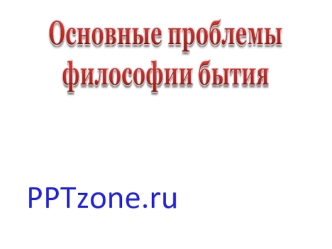 Основные проблемы философии бытия

PPTzone.ru